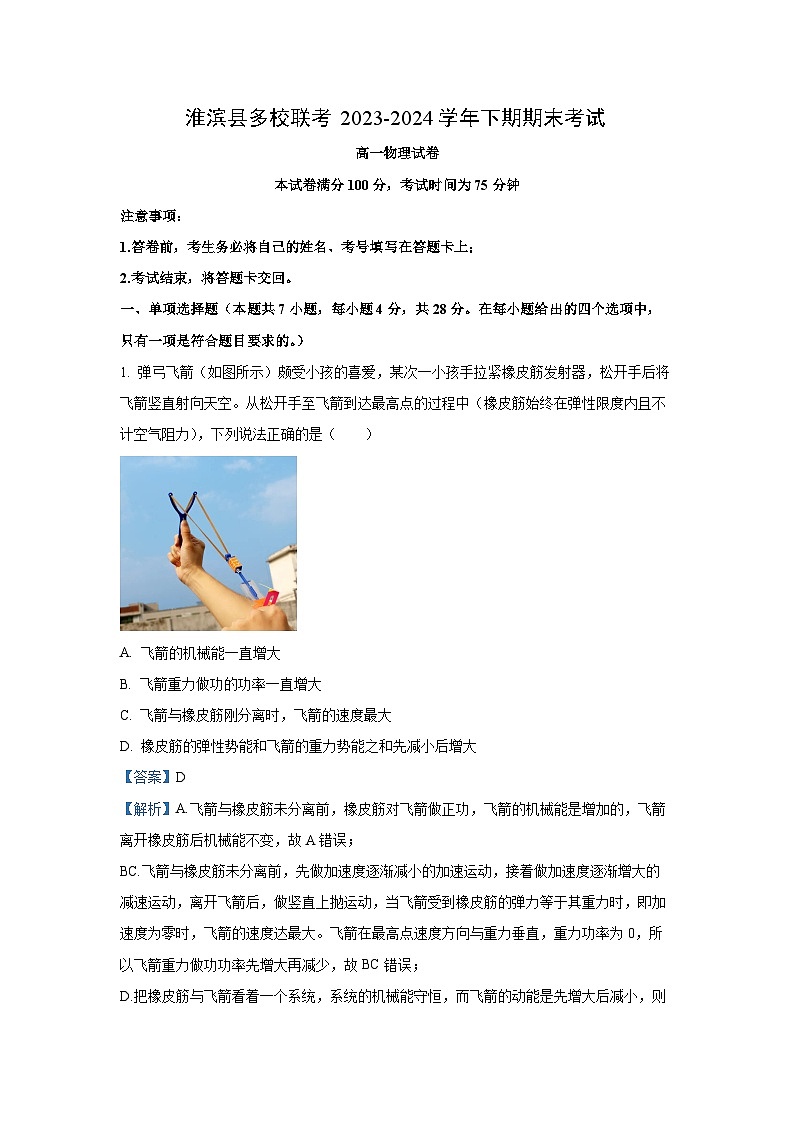 淮滨县多校联考 2023-2024 学年下期期末考试

高一物理试卷

本试卷满分 100 分，考试时间为 75 分钟

注意事项：

1.答卷前，考生务必将自己的姓名、考号填写在答题卡上；

2.考试结束，将答题卡交回。

一、单项选择题（本题共 7 小题，每小题 4 分，共 28 分。在每小题给出的四个选项中，只有一项是符合题目要求的。）

1. 弹弓飞箭（如图所示）颇受小孩的喜爱，某次一小孩手拉紧橡皮筋发射器，松开手后将飞箭竖直射向天空。从松开手至飞箭到达最高点的过程中（橡皮筋始终在弹性限度内且不计空气阻力），下列说法正确的是（　　）

A. 飞箭的机械能一直增大

B. 飞箭重力做功的功率一直增大

C. 飞箭与橡皮筋刚分离时，飞箭的速度最大

D. 橡皮筋的弹性势能和飞箭的重力势能之和先减小后增大

【答案】D

【解析】A.飞箭与橡皮筋未分离前，橡皮筋对飞箭做正功，飞箭的机械能是增加的，飞箭离开橡皮筋后机械能不变，故 A 错误；

BC.飞箭与橡皮筋未分离前，先做加速度逐渐减小的加速运动，接着做加速度逐渐增大的减速运动，离开飞箭后，做竖直上抛运动，当飞箭受到橡皮筋的弹力等于其重力时，即加速度为零时，飞箭的速度达最大。飞箭在最高点速度方向与重力垂直，重力功率为 0，所以飞箭重力做功功率先增大再减少，故 BC 错误；

D.把橡皮筋与飞箭看着一个系统，系统的机械能守恒，而飞箭的动能是先增大后减小，则